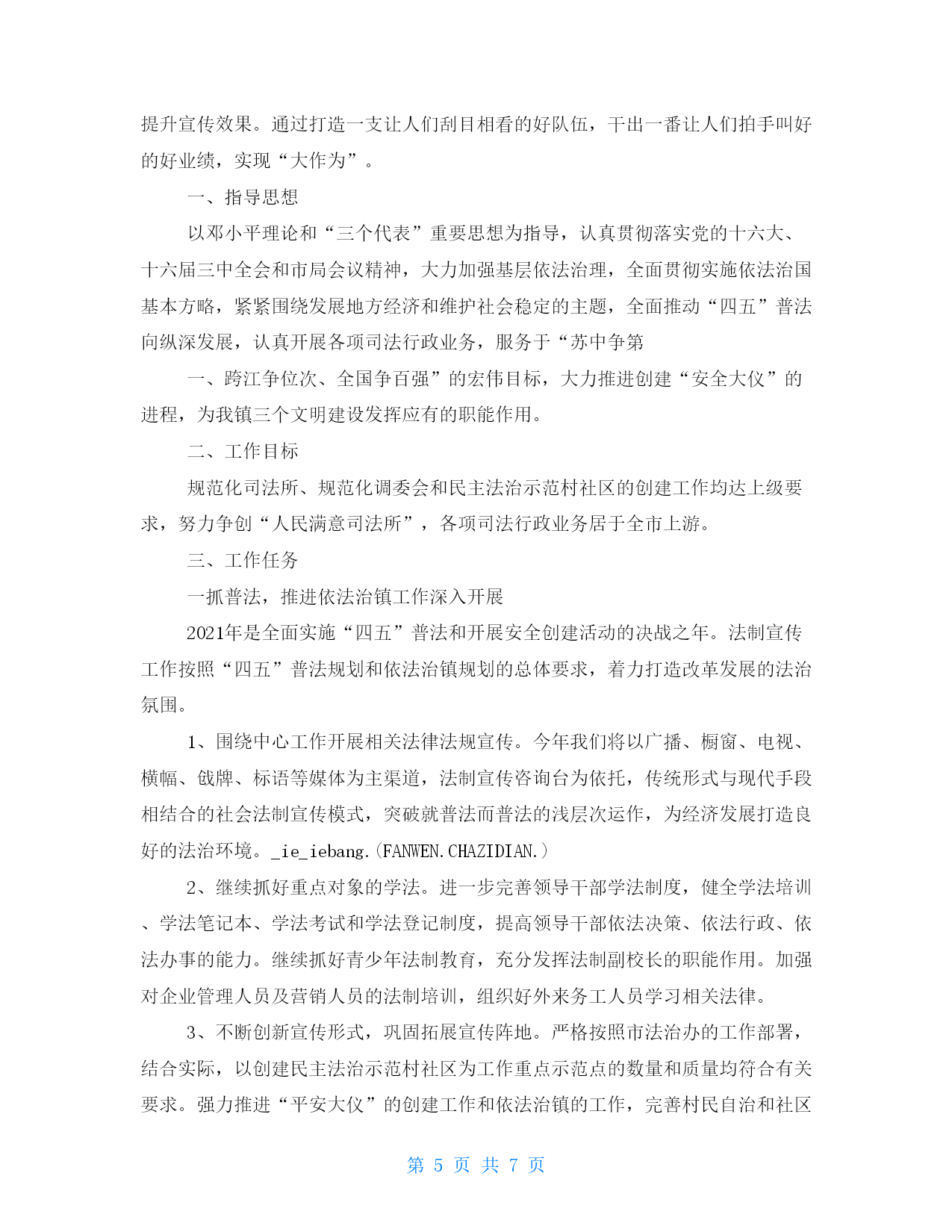 提升宣传效果。通过打造一支让人们刮目相看的好队伍，干出一番让人们拍手叫好的好业绩，实现“大作为”。

一、指导思想

以邓小平理论和“三个代表”重要思想为指导，认真贯彻落实党的十六大、十六届三中全会和市局会议精神，大力加强基层依法治理，全面贯彻实施依法治国基本方略，紧紧围绕发展地方经济和维护社会稳定的主题，全面推动“四五”普法向纵深发展，认真开展各项司法行政业务，服务于“苏中争第

一、跨江争位次、全国争百强”的宏伟目标，大力推进创建“安全大仪”的进程，为我镇三个文明建设发挥应有的职能作用。

二、工作目标

规范化司法所、规范化调委会和民主法治示范村社区的创建工作均达上级要求，努力争创“人民满意司法所”，各项司法行政业务居于全市上游。

三、工作任务

一抓普法，推进依法治镇工作深入开展

2021年是全面实施“四五”普法和开展安全创建活动的决战之年。法制宣传工作按照“四五”普法规划和依法治镇规划的总体要求，着力打造改革发展的法治氛围。

1、围绕中心工作开展相关法律法规宣传。今年我们将以广播、橱窗、电视、横幅、戗牌、标语等媒体为主渠道，法制宣传咨询台为依托，传统形式与现代手段相结合的社会法制宣传模式，突破就普法而普法的浅层次运作，为经济发展打造良好的法治环境。_ie_iebang.(FANWEN.CHAZIDIAN.)

2、继续抓好重点对象的学法。进一步完善领导干部学法制度，健全学法培训、学法笔记本、学法考试和学法登记制度，提高领导干部依法决策、依法行政、依法办事的能力。继续抓好青少年法制教育，充分发挥法制副校长的职能作用。加强对企业管理人员及营销人员的法制培训，组织好外来务工人员学习相关法律。

3、不断创新宣传形式，巩固拓展宣传阵地。严格按照市法治办的工作部署，结合实际，以创建民主法治示范村社区为工作重点示范点的数量和质量均符合有关要求。强力推进“平安大仪”的创建工作和依法治镇的工作，完善村民自治和社区

第 5 页 共 7 页